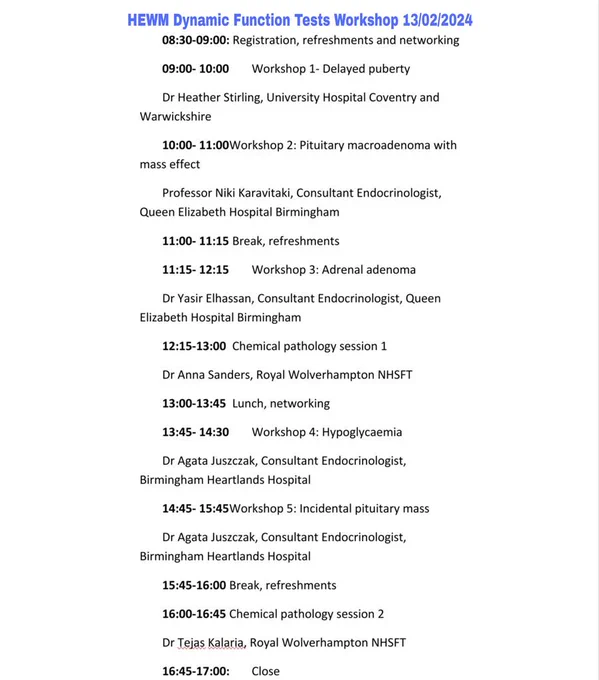 HEWM Dynamic Function Tests Workshop 13/02/2024

08:30-09:00: Registration, refreshments and networking

09:00- 10:00 Workshop 1- Delayed puberty

Dr Heather Stirling, University Hospital Coventry and Warwickshire

10:00- 11:00Workshop 2: Pituitary macroadenoma with mass effect

Professor Niki Karavitaki, Consultant Endocrinologist, Queen Elizabeth Hospital Birmingham

11:00- 11:15 Break, refreshments

11:15- 12:15 Workshop 3: Adrenal adenoma

Dr Yasir Elhassan, Consultant Endocrinologist, Queen Elizabeth Hospital Birmingham

12:15-13:00 Chemical pathology session 1

Dr Anna Sanders, Royal Wolverhampton NHSFT

13:00-13:45 Lunch, networking

13:45- 14:30 Workshop 4: Hypoglycaemia

Dr Agata Juszczak, Consultant Endocrinologist, Birmingham Heartlands Hospital

14:45- 15:45Workshop 5: Incidental pituitary mass

Dr Agata Juszczak, Consultant Endocrinologist, Birmingham Heartlands Hospital

15:45-16:00 Break, refreshments

16:00-16:45 Chemical pathology session 2

Dr Tejas Kalaria, Royal Wolverhampton NHSFT

16:45-17:00: Close